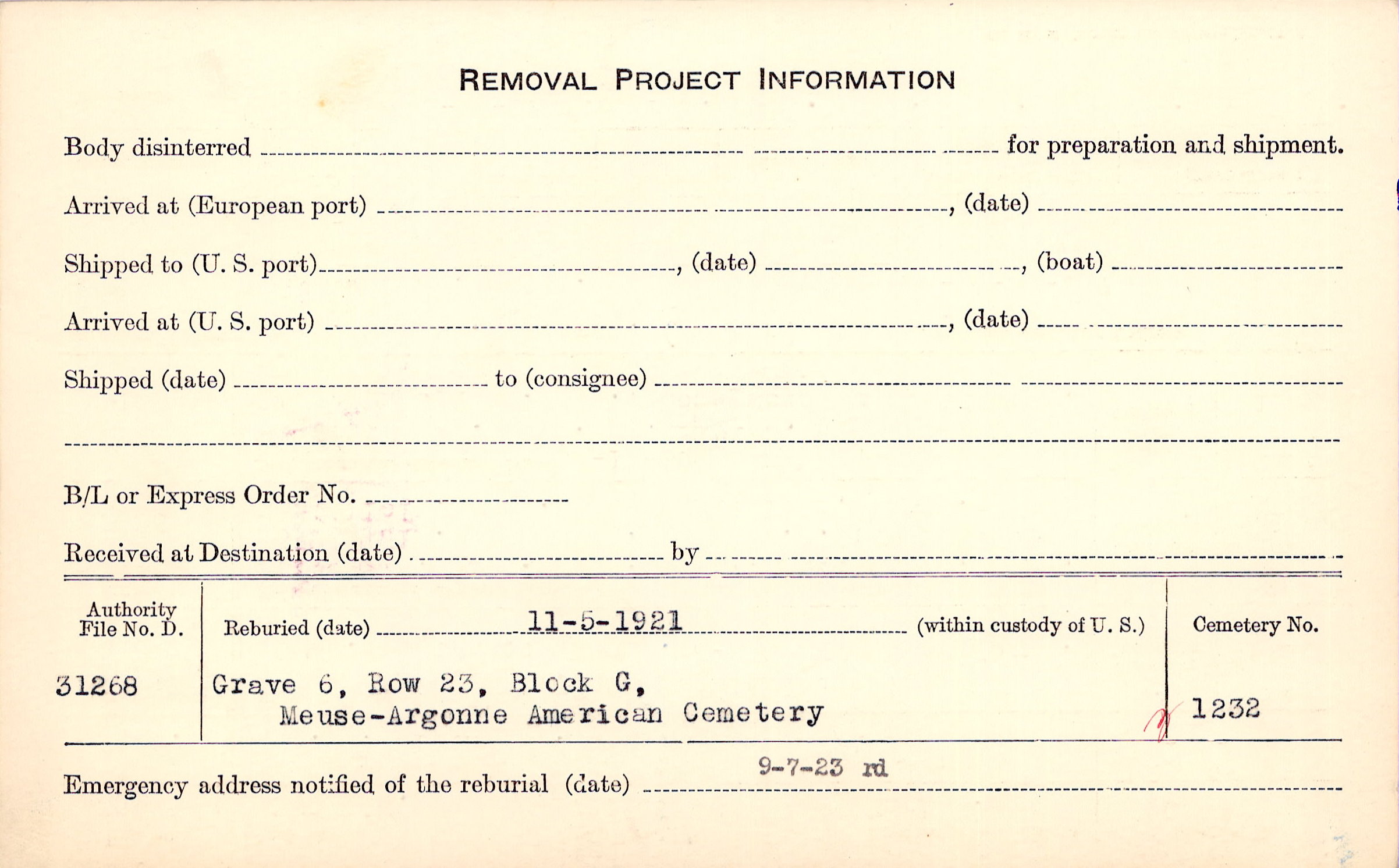 REMOVAL PROJECT INFORMATION

Body disinterred ____ for preparation and shipment.

Arrived at (European port) ____, (date) ____

Shipped to (U. S. port) ____, (date) ____, (boat) ____

Arrived at (U. S. port) ____, (date) ____

Shipped (date) ____ to (consignee) ____

____

B/L or Express Order No. ____

Received at Destination (date) ____ by ____

Authority File No. D.
31268

Reburied (date) 11-5-1921 (within custody of U. S.)

Grave 6, Row 23, Block G,
Meuse-Argonne American Cemetery

Cemetery No.
1232

Emergency address notified of the reburial (date) 9-7-23 rd